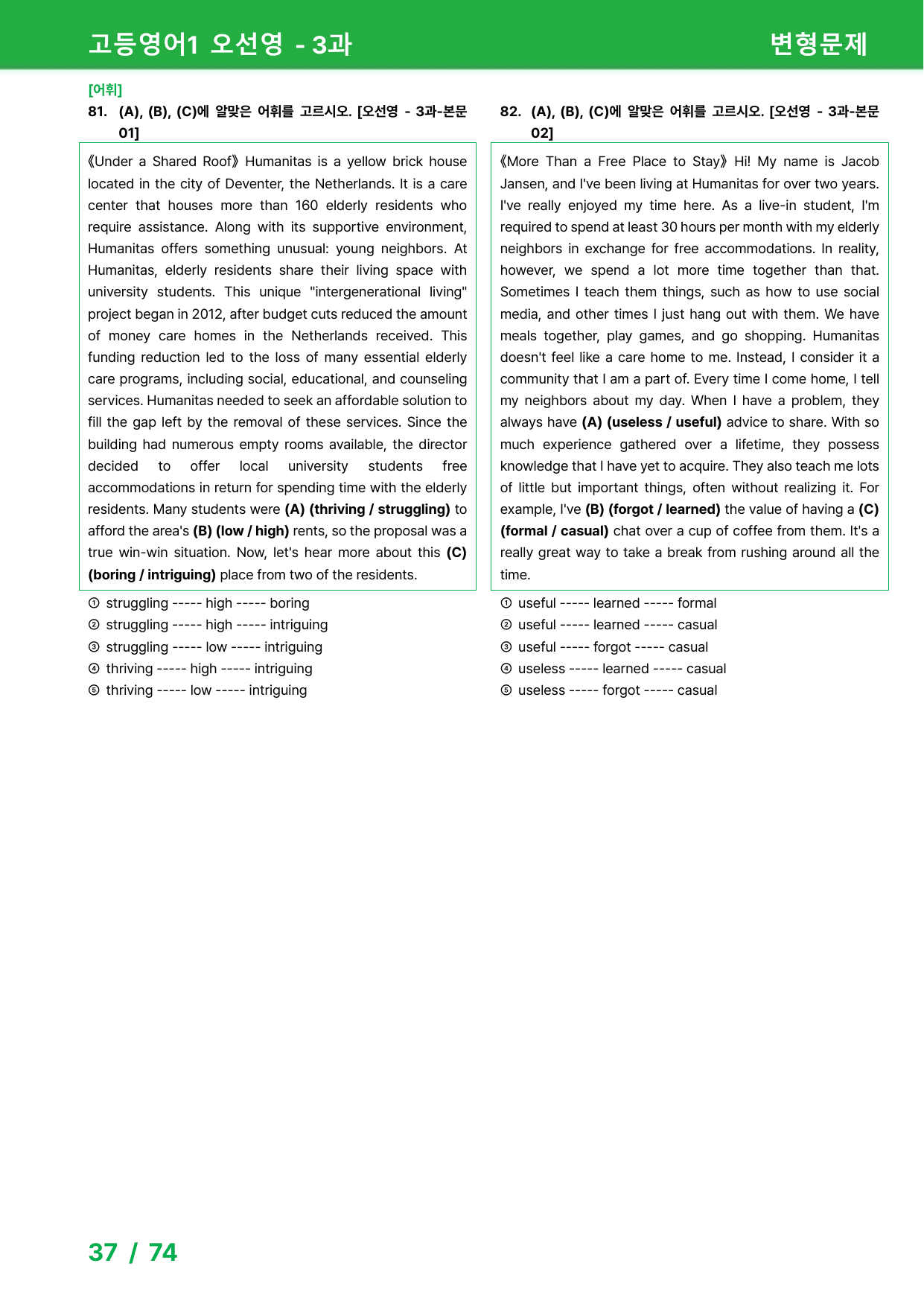 고등영어1 오선영 - 3과

변형문제

[어휘]

81. (A), (B), (C)에 알맞은 어휘를 고르시오. [오선영 - 3과-본문 01]

《Under a Shared Roof》 Humanitas is a yellow brick house located in the city of Deventer, the Netherlands. It is a care center that houses more than 160 elderly residents who require assistance. Along with its supportive environment, Humanitas offers something unusual: young neighbors. At Humanitas, elderly residents share their living space with university students. This unique "intergenerational living" project began in 2012, after budget cuts reduced the amount of money care homes in the Netherlands received. This funding reduction led to the loss of many essential elderly care programs, including social, educational, and counseling services. Humanitas needed to seek an affordable solution to fill the gap left by the removal of these services. Since the building had numerous empty rooms available, the director decided to offer local university students free accommodations in return for spending time with the elderly residents. Many students were (A) (thriving / struggling) to afford the area's (B) (low / high) rents, so the proposal was a true win-win situation. Now, let's hear more about this (C) (boring / intriguing) place from two of the residents.

① struggling ----- high ----- boring
② struggling ----- high ----- intriguing
③ struggling ----- low ----- intriguing
④ thriving ----- high ----- intriguing
⑤ thriving ----- low ----- intriguing

82. (A), (B), (C)에 알맞은 어휘를 고르시오. [오선영 - 3과-본문 02]

《More Than a Free Place to Stay》 Hi! My name is Jacob Jansen, and I've been living at Humanitas for over two years. I've really enjoyed my time here. As a live-in student, I'm required to spend at least 30 hours per month with my elderly neighbors in exchange for free accommodations. In reality, however, we spend a lot more time together than that. Sometimes I teach them things, such as how to use social media, and other times I just hang out with them. We have meals together, play games, and go shopping. Humanitas doesn't feel like a care home to me. Instead, I consider it a community that I am a part of. Every time I come home, I tell my neighbors about my day. When I have a problem, they always have (A) (useless / useful) advice to share. With so much experience gathered over a lifetime, they possess knowledge that I have yet to acquire. They also teach me lots of little but important things, often without realizing it. For example, I've (B) (forgot / learned) the value of having a (C) (formal / casual) chat over a cup of coffee from them. It's a really great way to take a break from rushing around all the time.

① useful ----- learned ----- formal
② useful ----- learned ----- casual
③ useful ----- forgot ----- casual
④ useless ----- learned ----- casual
⑤ useless ----- forgot ----- casual

37 / 74